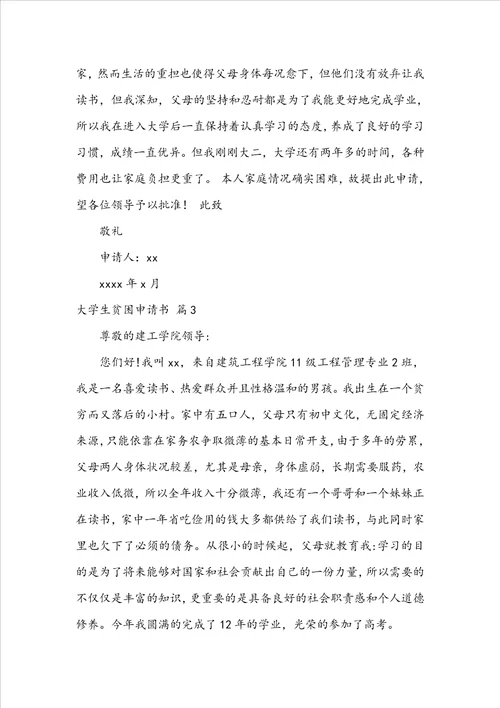 家，然而生活的重担也使得父母身体每况愈下，但他们没有放弃让我读书，但我深知，父母的坚持和忍耐都是为了我能更好地完成学业，所以我在进入大学后一直保持着认真学习的态度，养成了良好的学习习惯，成绩一直优异。但我刚刚大二，大学还有两年多的时间，各种费用也让家庭负担更重了。 本人家庭情况确实困难，故提出此申请，望各位领导予以批准！ 此致

敬礼

申请人：xx

xxxx 年 x 月

大学生贫困申请书 篇 3

尊敬的建工学院领导：

您们好！我叫 xx，来自建筑工程学院 11 级工程管理专业 2 班，我是一名喜爱读书、热爱群众并且性格温和的男孩。我出生在一个贫穷而又落后的小村。家中有五口人，父母只有初中文化，无固定经济来源，只能依靠在家务农争取微薄的基本日常开支，由于多年的劳累，父母两人身体状况较差，尤其是母亲，身体虚弱，长期需要服药，农业收入低微，所以全年收入十分微薄，我还有一个哥哥和一个妹妹正在读书，家中一年省吃俭用的钱大多都供给了我们读书，与此同时家里也欠下了必须的债务。从很小的时候起，父母就教育我：学习的目的是为了将来能够对国家和社会贡献出自己的一份力量，所以需要的不仅仅是丰富的知识，更重要的是具备良好的社会职责感和个人道德修养。今年我圆满的完成了 12 年的学业，光荣的参加了高考。